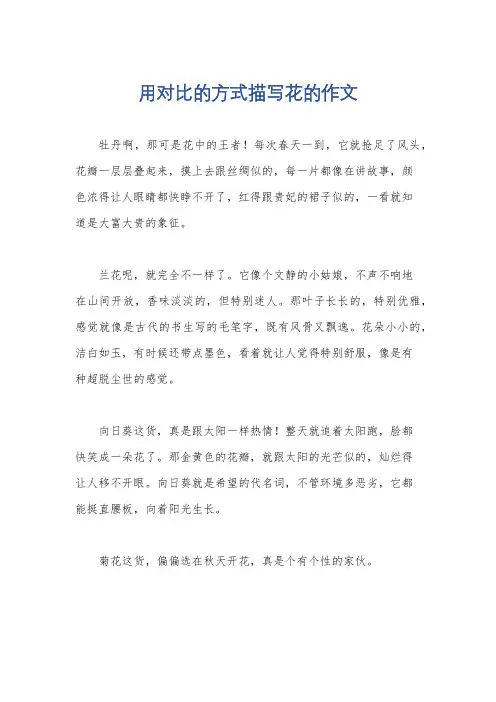 用对比的方式描写花的作文

牡丹啊，那可是花中的王者！每次春天一到，它就抢足了风头，花瓣一层层叠起来，摸上去跟丝绸似的，每一片都像在讲故事，颜色浓得让人眼睛都快睁不开了，红得跟贵妃的裙子似的，一看就知道是大富大贵的象征。

兰花呢，就完全不一样了。它像个文静的小姑娘，不声不响地在山间开放，香味淡淡的，但特别迷人。那叶子长长的，特别优雅，感觉就像是古代的书生写的毛笔字，既有风骨又飘逸。花朵小小的，洁白如玉，有时候还带点墨色，看着就让人觉得特别舒服，像是有种超脱尘世的感觉。

向日葵这货，真是跟太阳一样热情！整天就追着太阳跑，脸都快笑成一朵花了。那金黄色的花瓣，就跟太阳的光芒似的，灿烂得让人移不开眼。向日葵就是希望的代名词，不管环境多恶劣，它都能挺直腰板，向着阳光生长。

菊花这货，偏偏选在秋天开花，真是个有个性的家伙。